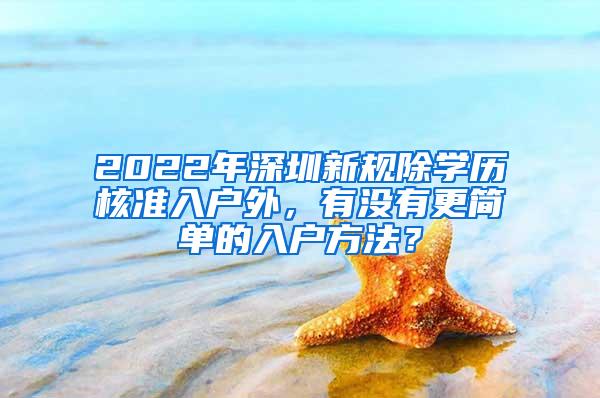 2022年深圳新规除学历核准入户外，有没有更简单的入户方法？